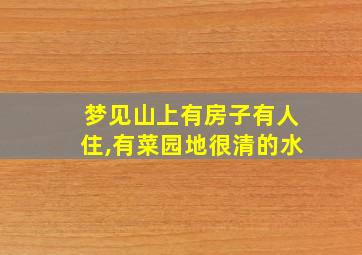 梦见山上有房子有人住,有菜园地很清的水